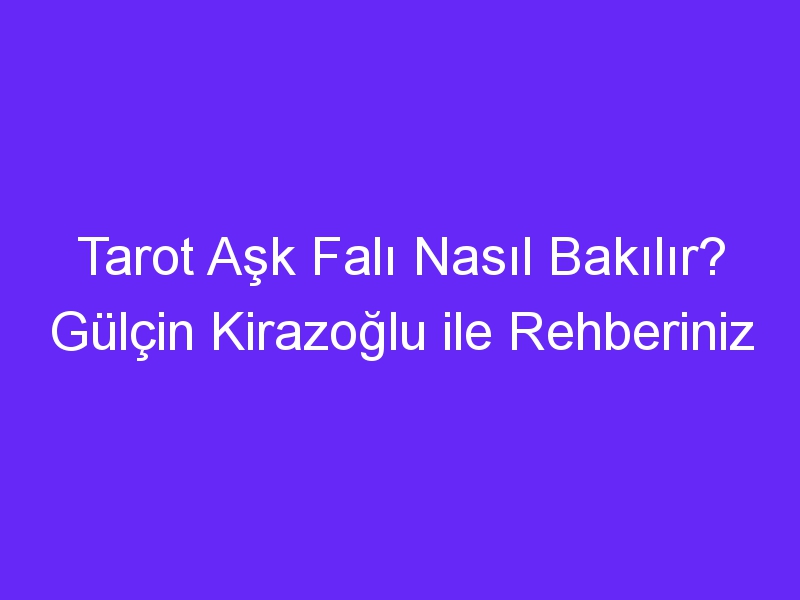 Tarot Aşk Falı Nasıl Bakılır? Gülçin Kirazoğlu ile Rehberiniz